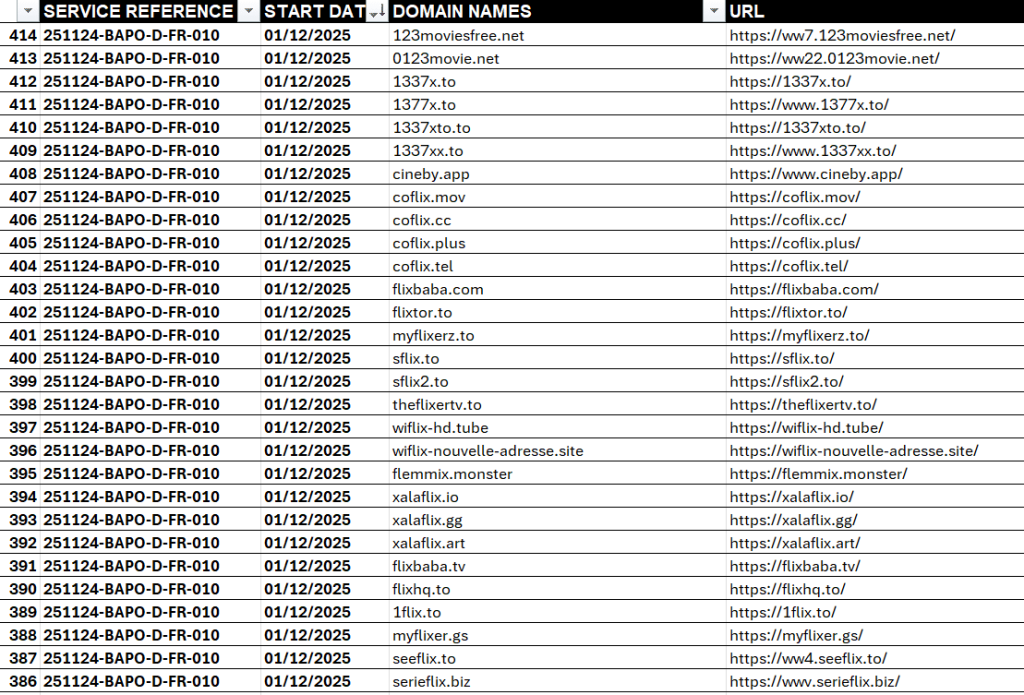 | | SERVICE REFERENCE | START DAT | DOMAIN NAMES | URL |
|---|---|---|---|---|
| 414 | 251124-BAPO-D-FR-010 | 01/12/2025 | 123moviesfree.net | https://ww7.123moviesfree.net/ |
| 413 | 251124-BAPO-D-FR-010 | 01/12/2025 | 0123movie.net | https://ww22.0123movie.net/ |
| 412 | 251124-BAPO-D-FR-010 | 01/12/2025 | 1337x.to | https://1337x.to/ |
| 411 | 251124-BAPO-D-FR-010 | 01/12/2025 | 1377x.to | https://www.1377x.to/ |
| 410 | 251124-BAPO-D-FR-010 | 01/12/2025 | 1337xto.to | https://1337xto.to/ |
| 409 | 251124-BAPO-D-FR-010 | 01/12/2025 | 1337xx.to | https://www.1337xx.to/ |
| 408 | 251124-BAPO-D-FR-010 | 01/12/2025 | cineby.app | https://www.cineby.app/ |
| 407 | 251124-BAPO-D-FR-010 | 01/12/2025 | coflix.mov | https://coflix.mov/ |
| 406 | 251124-BAPO-D-FR-010 | 01/12/2025 | coflix.cc | https://coflix.cc/ |
| 405 | 251124-BAPO-D-FR-010 | 01/12/2025 | coflix.plus | https://coflix.plus/ |
| 404 | 251124-BAPO-D-FR-010 | 01/12/2025 | coflix.tel | https://coflix.tel/ |
| 403 | 251124-BAPO-D-FR-010 | 01/12/2025 | flixbaba.com | https://flixbaba.com/ |
| 402 | 251124-BAPO-D-FR-010 | 01/12/2025 | flixtor.to | https://flixtor.to/ |
| 401 | 251124-BAPO-D-FR-010 | 01/12/2025 | myflixerz.to | https://myflixerz.to/ |
| 400 | 251124-BAPO-D-FR-010 | 01/12/2025 | sflix.to | https://sflix.to/ |
| 399 | 251124-BAPO-D-FR-010 | 01/12/2025 | sflix2.to | https://sflix2.to/ |
| 398 | 251124-BAPO-D-FR-010 | 01/12/2025 | theflixertv.to | https://theflixertv.to/ |
| 397 | 251124-BAPO-D-FR-010 | 01/12/2025 | wiflix-hd.tube | https://wiflix-hd.tube/ |
| 396 | 251124-BAPO-D-FR-010 | 01/12/2025 | wiflix-nouvelle-adresse.site | https://wiflix-nouvelle-adresse.site/ |
| 395 | 251124-BAPO-D-FR-010 | 01/12/2025 | flemmix.monster | https://flemmix.monster/ |
| 394 | 251124-BAPO-D-FR-010 | 01/12/2025 | xalaflix.io | https://xalaflix.io/ |
| 393 | 251124-BAPO-D-FR-010 | 01/12/2025 | xalaflix.gg | https://xalaflix.gg/ |
| 392 | 251124-BAPO-D-FR-010 | 01/12/2025 | xalaflix.art | https://xalaflix.art/ |
| 391 | 251124-BAPO-D-FR-010 | 01/12/2025 | flixbaba.tv | https://flixbaba.tv/ |
| 390 | 251124-BAPO-D-FR-010 | 01/12/2025 | flixhq.to | https://flixhq.to/ |
| 389 | 251124-BAPO-D-FR-010 | 01/12/2025 | 1flix.to | https://1flix.to/ |
| 388 | 251124-BAPO-D-FR-010 | 01/12/2025 | myflixer.gs | https://myflixer.gs/ |
| 387 | 251124-BAPO-D-FR-010 | 01/12/2025 | seeflix.to | https://ww4.seeflix.to/ |
| 386 | 251124-BAPO-D-FR-010 | 01/12/2025 | serieflix.biz | https://www.serieflix.biz/ |